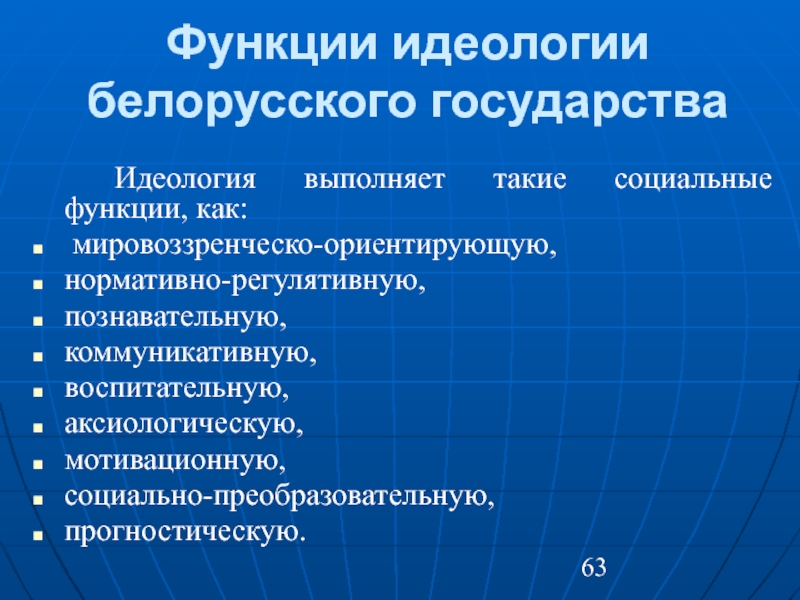 Функции идеологии белорусского государства

Идеология выполняет такие социальные функции, как:

- мировоззренческо-ориентирующую,
- нормативно-регулятивную,
- познавательную,
- коммуникативную,
- воспитательную,
- аксиологическую,
- мотивационную,
- социально-преобразовательную,
- прогностическую.

63